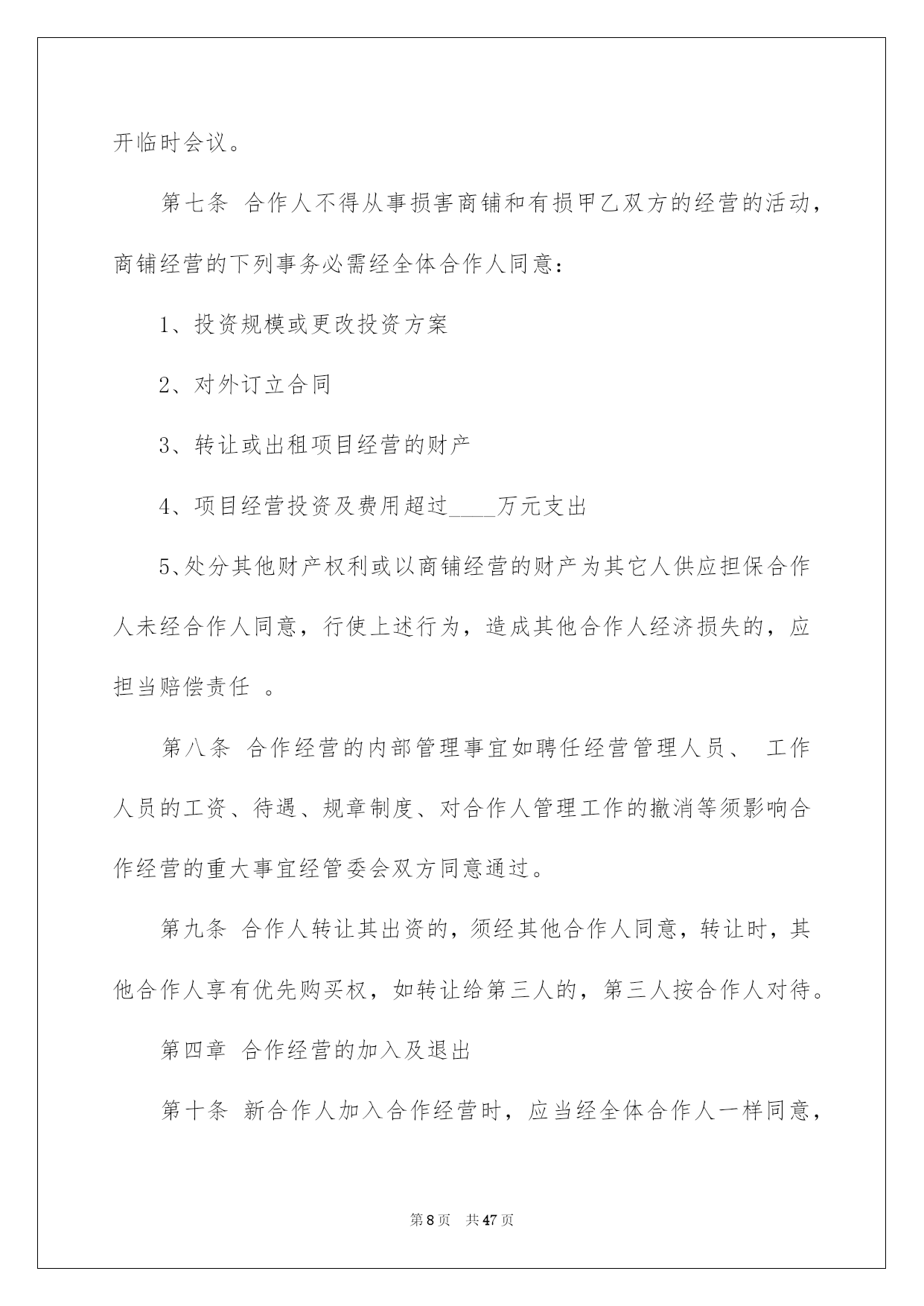 开临时会议。

第七条 合作人不得从事损害商铺和有损甲乙双方的经营的活动，商铺经营的下列事务必需经全体合作人同意：

1、投资规模或更改投资方案

2、对外订立合同

3、转让或出租项目经营的财产

4、项目经营投资及费用超过____万元支出

5、处分其他财产权利或以商铺经营的财产为其它人供应担保合作人未经合作人同意，行使上述行为，造成其他合作人经济损失的，应担当赔偿责任 。

第八条 合作经营的内部管理事宜如聘任经营管理人员、 工作人员的工资、待遇、规章制度、对合作人管理工作的撤消等须影响合作经营的重大事宜经管委会双方同意通过。

第九条 合作人转让其出资的，须经其他合作人同意，转让时，其他合作人享有优先购买权，如转让给第三人的，第三人按合作人对待。

第四章 合作经营的加入及退出

第十条 新合作人加入合作经营时，应当经全体合作人一样同意，

第 8 页 共 47 页